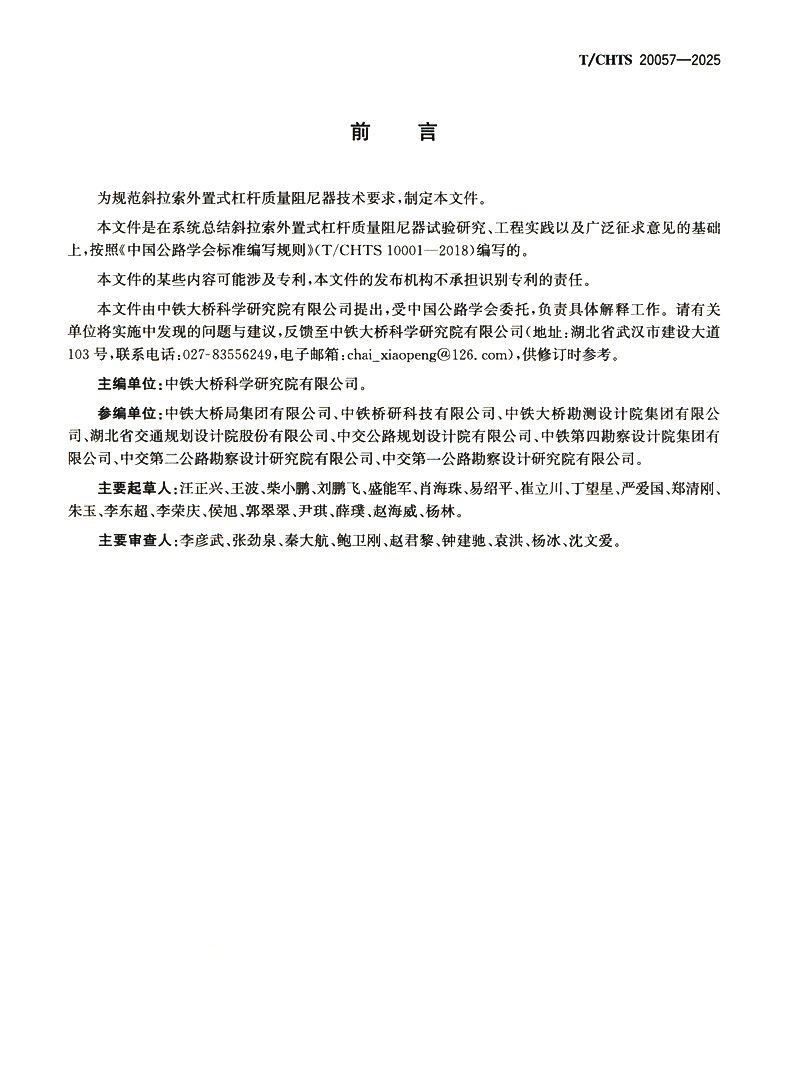 T/CHTS 20057—2025

前　言

为规范斜拉索外置式杠杆质量阻尼器技术要求，制定本文件。

本文件是在系统总结斜拉索外置式杠杆质量阻尼器试验研究、工程实践以及广泛征求意见的基础上，按照《中国公路学会标准编写规则》(T/CHTS 10001—2018)编写的。

本文件的某些内容可能涉及专利，本文件的发布机构不承担识别专利的责任。

本文件由中铁大桥科学研究院有限公司提出，受中国公路学会委托，负责具体解释工作。请有关单位将实施中发现的问题与建议，反馈至中铁大桥科学研究院有限公司(地址：湖北省武汉市建设大道103号，联系电话：027-83556249，电子邮箱：chai_xiaopeng@126.com)，供修订时参考。

主编单位：中铁大桥科学研究院有限公司。

参编单位：中铁大桥局集团有限公司、中铁桥研科技有限公司、中铁大桥勘测设计院集团有限公司、湖北省交通规划设计院股份有限公司、中交公路规划设计院有限公司、中铁第四勘察设计院集团有限公司、中交第二公路勘察设计研究院有限公司、中交第一公路勘察设计研究院有限公司。

主要起草人：汪正兴、王波、柴小鹏、刘鹏飞、盛能军、肖海珠、易绍平、崔立川、丁望星、严爱国、郑清刚、朱玉、李东超、李荣庆、侯旭、郭翠翠、尹琪、薛璞、赵海威、杨林。

主要审查人：李彦武、张劲泉、秦大航、鲍卫刚、赵君黎、钟建驰、袁洪、杨冰、沈文爱。